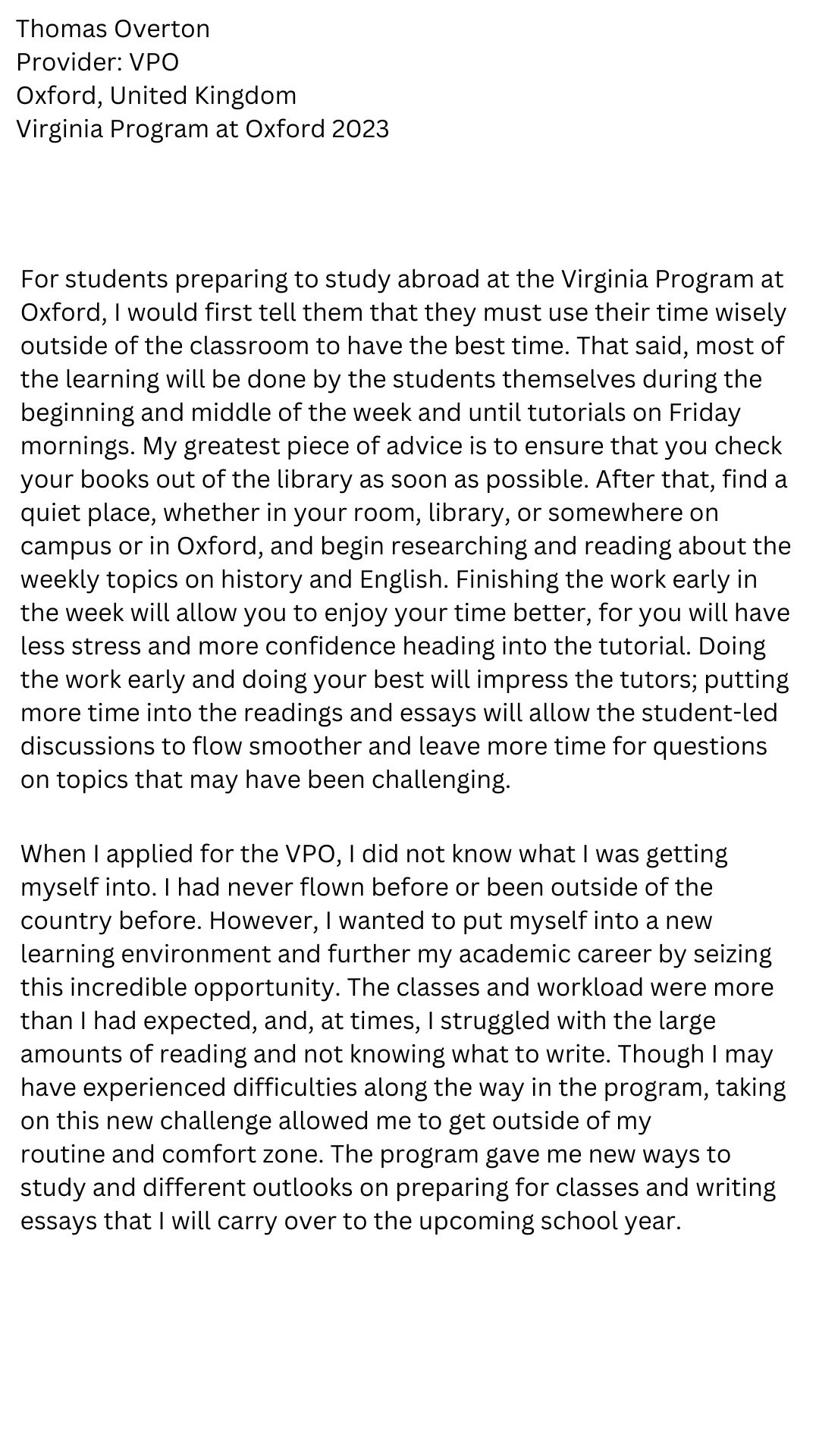 Thomas Overton
Provider: VPO
Oxford, United Kingdom
Virginia Program at Oxford 2023

For students preparing to study abroad at the Virginia Program at Oxford, I would first tell them that they must use their time wisely outside of the classroom to have the best time. That said, most of the learning will be done by the students themselves during the beginning and middle of the week and until tutorials on Friday mornings. My greatest piece of advice is to ensure that you check your books out of the library as soon as possible. After that, find a quiet place, whether in your room, library, or somewhere on campus or in Oxford, and begin researching and reading about the weekly topics on history and English. Finishing the work early in the week will allow you to enjoy your time better, for you will have less stress and more confidence heading into the tutorial. Doing the work early and doing your best will impress the tutors; putting more time into the readings and essays will allow the student-led discussions to flow smoother and leave more time for questions on topics that may have been challenging.

When I applied for the VPO, I did not know what I was getting myself into. I had never flown before or been outside of the country before. However, I wanted to put myself into a new learning environment and further my academic career by seizing this incredible opportunity. The classes and workload were more than I had expected, and, at times, I struggled with the large amounts of reading and not knowing what to write. Though I may have experienced difficulties along the way in the program, taking on this new challenge allowed me to get outside of my routine and comfort zone. The program gave me new ways to study and different outlooks on preparing for classes and writing essays that I will carry over to the upcoming school year.